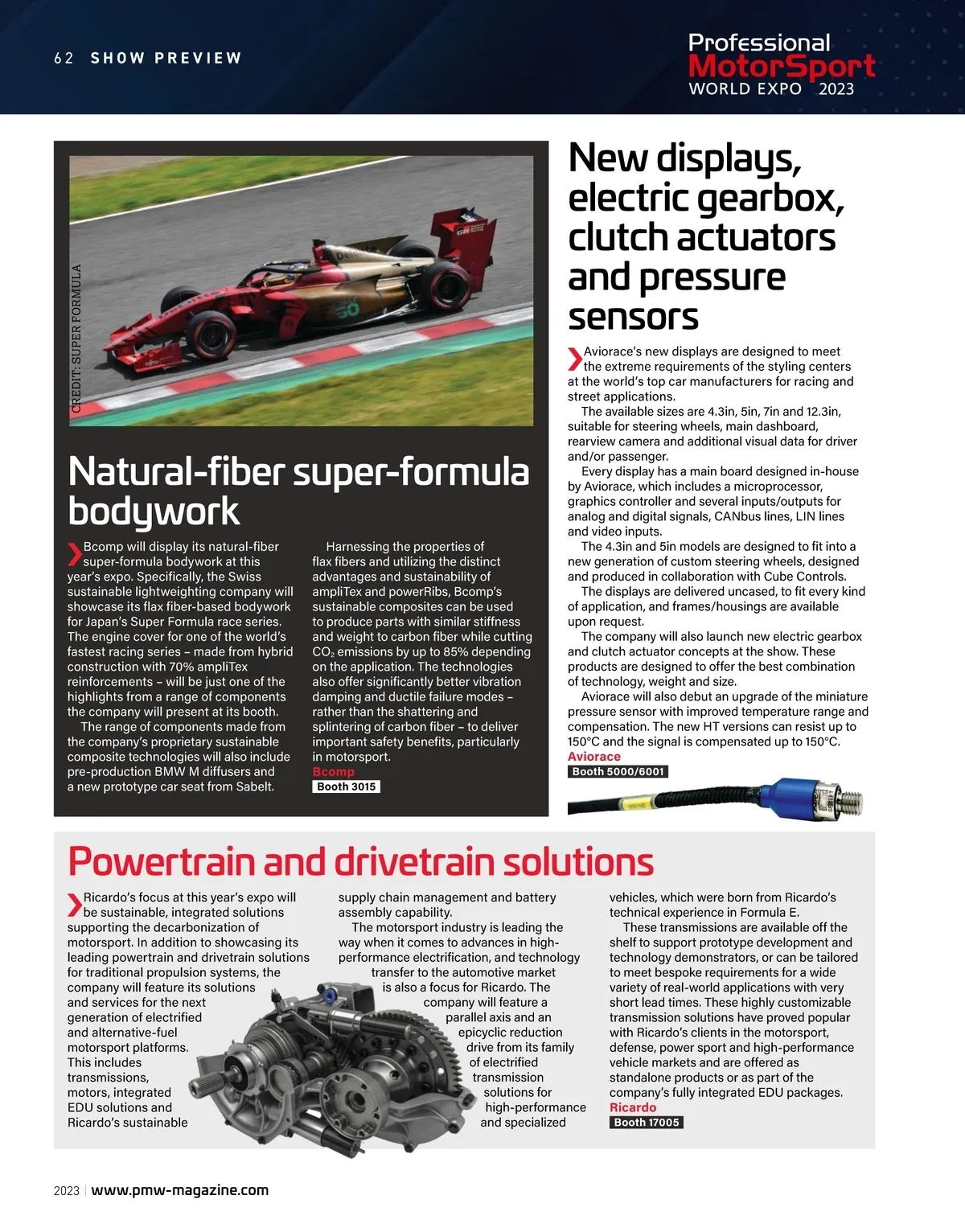 62 SHOW PREVIEW

Professional MotorSport WORLD EXPO 2023

CREDIT: SUPER FORMULA

Natural-fiber super-formula bodywork

Bcomp will display its natural-fiber super-formula bodywork at this year's expo. Specifically, the Swiss sustainable lightweighting company will showcase its flax fiber-based bodywork for Japan's Super Formula race series. The engine cover for one of the world's fastest racing series – made from hybrid construction with 70% ampliTex reinforcements – will be just one of the highlights from a range of components the company will present at its booth.

The range of components made from the company's proprietary sustainable composite technologies will also include pre-production BMW M diffusers and a new prototype car seat from Sabelt.

Harnessing the properties of flax fibers and utilizing the distinct advantages and sustainability of ampliTex and powerRibs, Bcomp's sustainable composites can be used to produce parts with similar stiffness and weight to carbon fiber while cutting $CO_2$ emissions by up to 85% depending on the application. The technologies also offer significantly better vibration damping and ductile failure modes – rather than the shattering and splintering of carbon fiber – to deliver important safety benefits, particularly in motorsport.

Bcomp
Booth 3015

New displays, electric gearbox, clutch actuators and pressure sensors

Aviorace's new displays are designed to meet the extreme requirements of the styling centers at the world's top car manufacturers for racing and street applications.

The available sizes are 4.3in, 5in, 7in and 12.3in, suitable for steering wheels, main dashboard, rearview camera and additional visual data for driver and/or passenger.

Every display has a main board designed in-house by Aviorace, which includes a microprocessor, graphics controller and several inputs/outputs for analog and digital signals, CANbus lines, LIN lines and video inputs.

The 4.3in and 5in models are designed to fit into a new generation of custom steering wheels, designed and produced in collaboration with Cube Controls.

The displays are delivered uncased, to fit every kind of application, and frames/housings are available upon request.

The company will also launch new electric gearbox and clutch actuator concepts at the show. These products are designed to offer the best combination of technology, weight and size.

Aviorace will also debut an upgrade of the miniature pressure sensor with improved temperature range and compensation. The new HT versions can resist up to 150°C and the signal is compensated up to 150°C.

Aviorace
Booth 5000/6001

Powertrain and drivetrain solutions

Ricardo's focus at this year's expo will be sustainable, integrated solutions supporting the decarbonization of motorsport. In addition to showcasing its leading powertrain and drivetrain solutions for traditional propulsion systems, the company will feature its solutions and services for the next generation of electrified and alternative-fuel motorsport platforms. This includes transmissions, motors, integrated EDU solutions and Ricardo's sustainable supply chain management and battery assembly capability.

The motorsport industry is leading the way when it comes to advances in high-performance electrification, and technology transfer to the automotive market is also a focus for Ricardo. The company will feature a parallel axis and an epicyclic reduction drive from its family of electrified transmission solutions for high-performance and specialized vehicles, which were born from Ricardo's technical experience in Formula E.

These transmissions are available off the shelf to support prototype development and technology demonstrators, or can be tailored to meet bespoke requirements for a wide variety of real-world applications with very short lead times. These highly customizable transmission solutions have proved popular with Ricardo's clients in the motorsport, defense, power sport and high-performance vehicle markets and are offered as standalone products or as part of the company's fully integrated EDU packages.

Ricardo
Booth 17005

2023 | www.pmw-magazine.com